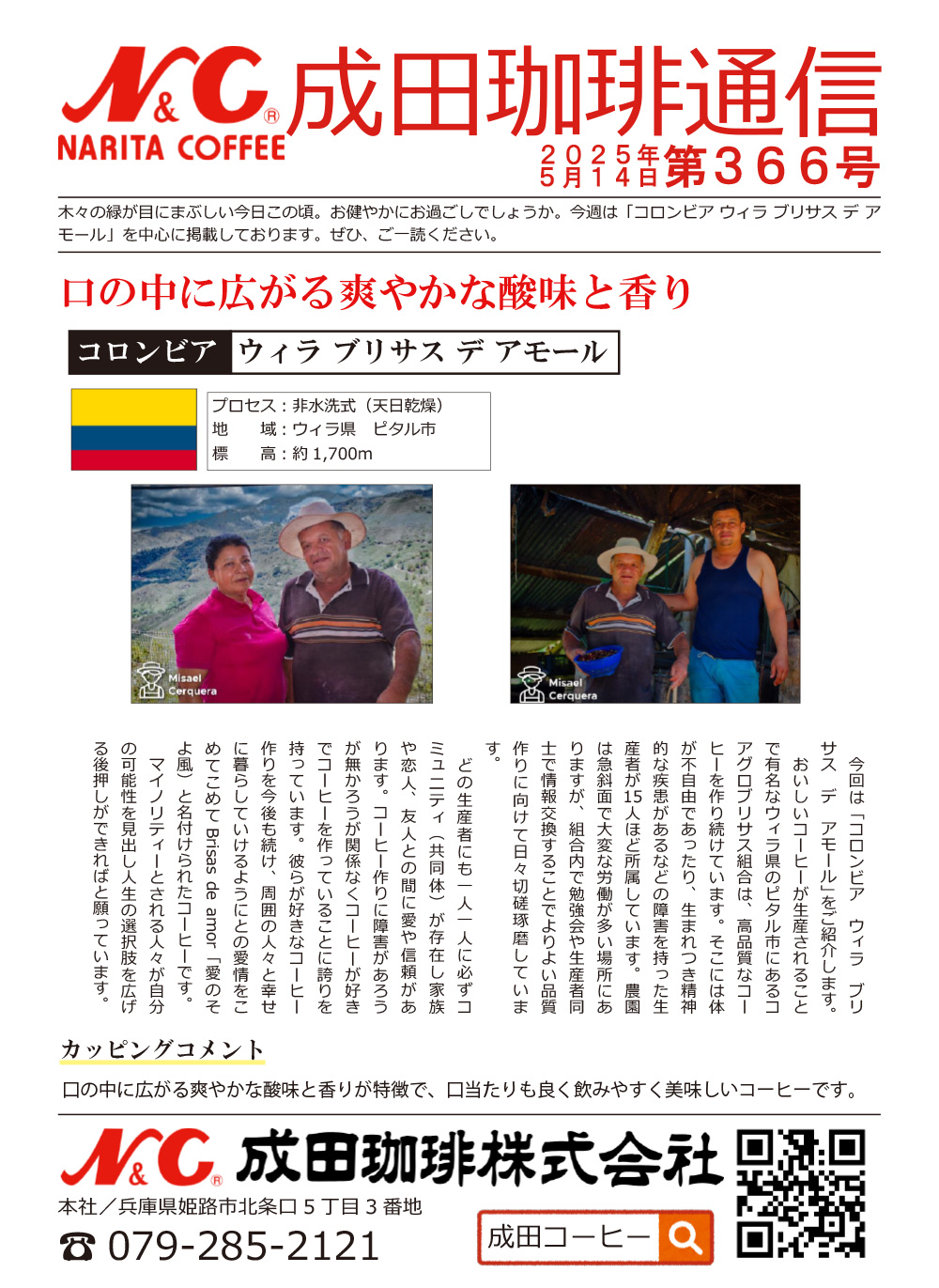 N&C®
NARITA COFFEE
成田珈琲通信
2025年5月14日 第366号

木々の緑が目にまぶしい今日この頃。お健やかにお過ごしでしょうか。今週は「コロンビア ウィラ ブリサス デ アモール」を中心に掲載しております。ぜひ、ご一読ください。

口の中に広がる爽やかな酸味と香り

コロンビア ウィラ ブリサス デ アモール

プロセス：非水洗式（天日乾燥）
地　　域：ウィラ県　ピタル市
標　　高：約 1,700m

Misael Cerquera

Misael Cerquera

今回は「コロンビア ウィラ ブリサス デ アモール」をご紹介します。

おいしいコーヒーが生産されることで有名なウィラ県のピタル市にあるコアグロブリサス組合は、高品質なコーヒーを作り続けています。そこには体が不自由であったり、生まれつき精神的な疾患があるなどの障害を持った生産者が15人ほど所属しています。農園は急斜面で大変な労働が多い場所にありますが、組合内で勉強会や生産者同士で情報交換することでよりよい品質作りに向けて日々切磋琢磨しています。

どの生産者にも一人一人に必ずコミュニティ（共同体）が存在し家族や恋人、友人との間に愛や信頼があります。コーヒー作りに障害があろうが無かろうが関係なくコーヒーが好きでコーヒーを作っていることに誇りを持っています。彼らが好きなコーヒー作りを今後も続け、周囲の人々と幸せに暮らしていけるようにとの愛情をこめてこめて Brisas de amor「愛のそよ風」と名付けられたコーヒーです。

マイノリティーとされる人々が自分の可能性を見出し人生の選択肢を広げる後押しができればと願っています。

カッピングコメント

口の中に広がる爽やかな酸味と香りが特徴で、口当たりも良く飲みやすく美味しいコーヒーです。

N&C® 成田珈琲株式会社
本社／兵庫県姫路市北条口５丁目３番地
☎ 079-285-2121
成田コーヒー